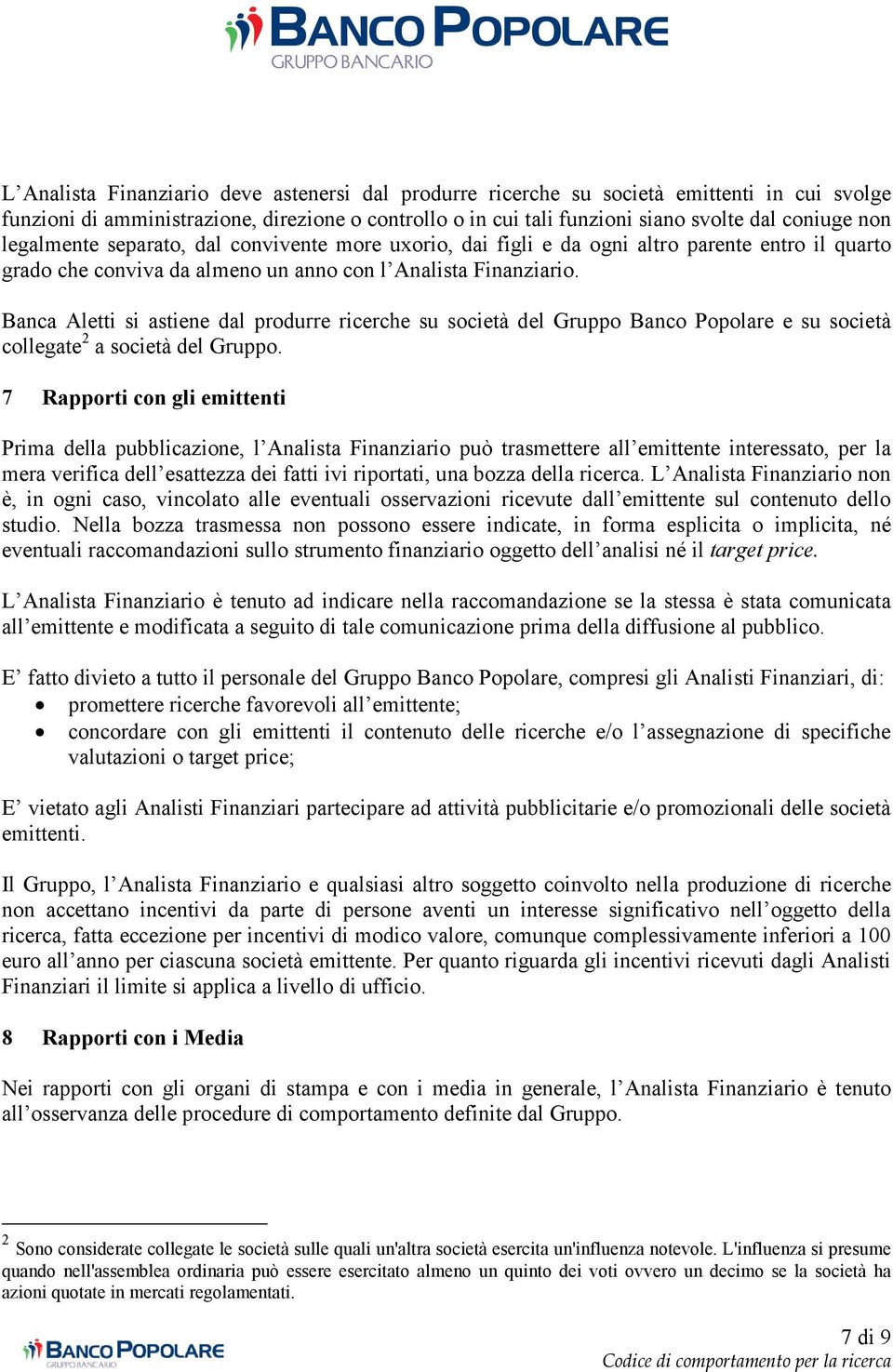 BANCO POPOLARE
GRUPPO BANCARIO

L'Analista Finanziario deve astenersi dal produrre ricerche su società emittenti in cui svolge funzioni di amministrazione, direzione o controllo o in cui tali funzioni siano svolte dal coniuge non legalmente separato, dal convivente more uxorio, dai figli e da ogni altro parente entro il quarto grado che conviva da almeno un anno con l'Analista Finanziario.

Banca Aletti si astiene dal produrre ricerche su società del Gruppo Banco Popolare e su società collegate$^2$ a società del Gruppo.

7 Rapporti con gli emittenti

Prima della pubblicazione, l'Analista Finanziario può trasmettere all'emittente interessato, per la mera verifica dell'esattezza dei fatti ivi riportati, una bozza della ricerca. L'Analista Finanziario non è, in ogni caso, vincolato alle eventuali osservazioni ricevute dall'emittente sul contenuto dello studio. Nella bozza trasmessa non possono essere indicate, in forma esplicita o implicita, né eventuali raccomandazioni sullo strumento finanziario oggetto dell'analisi né il target price.

L'Analista Finanziario è tenuto ad indicare nella raccomandazione se la stessa è stata comunicata all'emittente e modificata a seguito di tale comunicazione prima della diffusione al pubblico.

E' fatto divieto a tutto il personale del Gruppo Banco Popolare, compresi gli Analisti Finanziari, di:
• promettere ricerche favorevoli all'emittente;
• concordare con gli emittenti il contenuto delle ricerche e/o l'assegnazione di specifiche valutazioni o target price;

E' vietato agli Analisti Finanziari partecipare ad attività pubblicitarie e/o promozionali delle società emittenti.

Il Gruppo, l'Analista Finanziario e qualsiasi altro soggetto coinvolto nella produzione di ricerche non accettano incentivi da parte di persone aventi un interesse significativo nell'oggetto della ricerca, fatta eccezione per incentivi di modico valore, comunque complessivamente inferiori a 100 euro all'anno per ciascuna società emittente. Per quanto riguarda gli incentivi ricevuti dagli Analisti Finanziari il limite si applica a livello di ufficio.

8 Rapporti con i Media

Nei rapporti con gli organi di stampa e con i media in generale, l'Analista Finanziario è tenuto all'osservanza delle procedure di comportamento definite dal Gruppo.

$^2$ Sono considerate collegate le società sulle quali un'altra società esercita un'influenza notevole. L'influenza si presume quando nell'assemblea ordinaria può essere esercitato almeno un quinto dei voti ovvero un decimo se la società ha azioni quotate in mercati regolamentati.

BANCO POPOLARE
GRUPPO BANCARIO
7 di 9
Codice di comportamento per la ricerca